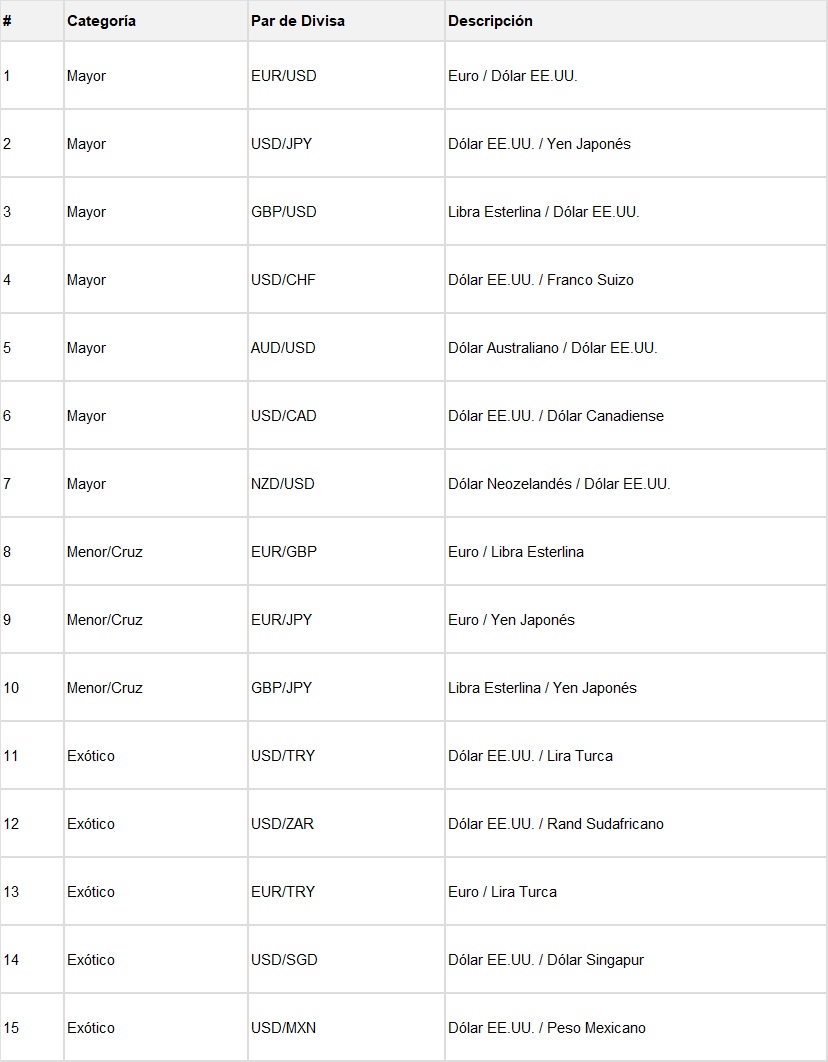 | # | Categoría | Par de Divisa | Descripción |
|---|---|---|---|
| 1 | Mayor | EUR/USD | Euro / Dólar EE.UU. |
| 2 | Mayor | USD/JPY | Dólar EE.UU. / Yen Japonés |
| 3 | Mayor | GBP/USD | Libra Esterlina / Dólar EE.UU. |
| 4 | Mayor | USD/CHF | Dólar EE.UU. / Franco Suizo |
| 5 | Mayor | AUD/USD | Dólar Australiano / Dólar EE.UU. |
| 6 | Mayor | USD/CAD | Dólar EE.UU. / Dólar Canadiense |
| 7 | Mayor | NZD/USD | Dólar Neozelandés / Dólar EE.UU. |
| 8 | Menor/Cruz | EUR/GBP | Euro / Libra Esterlina |
| 9 | Menor/Cruz | EUR/JPY | Euro / Yen Japonés |
| 10 | Menor/Cruz | GBP/JPY | Libra Esterlina / Yen Japonés |
| 11 | Exótico | USD/TRY | Dólar EE.UU. / Lira Turca |
| 12 | Exótico | USD/ZAR | Dólar EE.UU. / Rand Sudafricano |
| 13 | Exótico | EUR/TRY | Euro / Lira Turca |
| 14 | Exótico | USD/SGD | Dólar EE.UU. / Dólar Singapur |
| 15 | Exótico | USD/MXN | Dólar EE.UU. / Peso Mexicano |